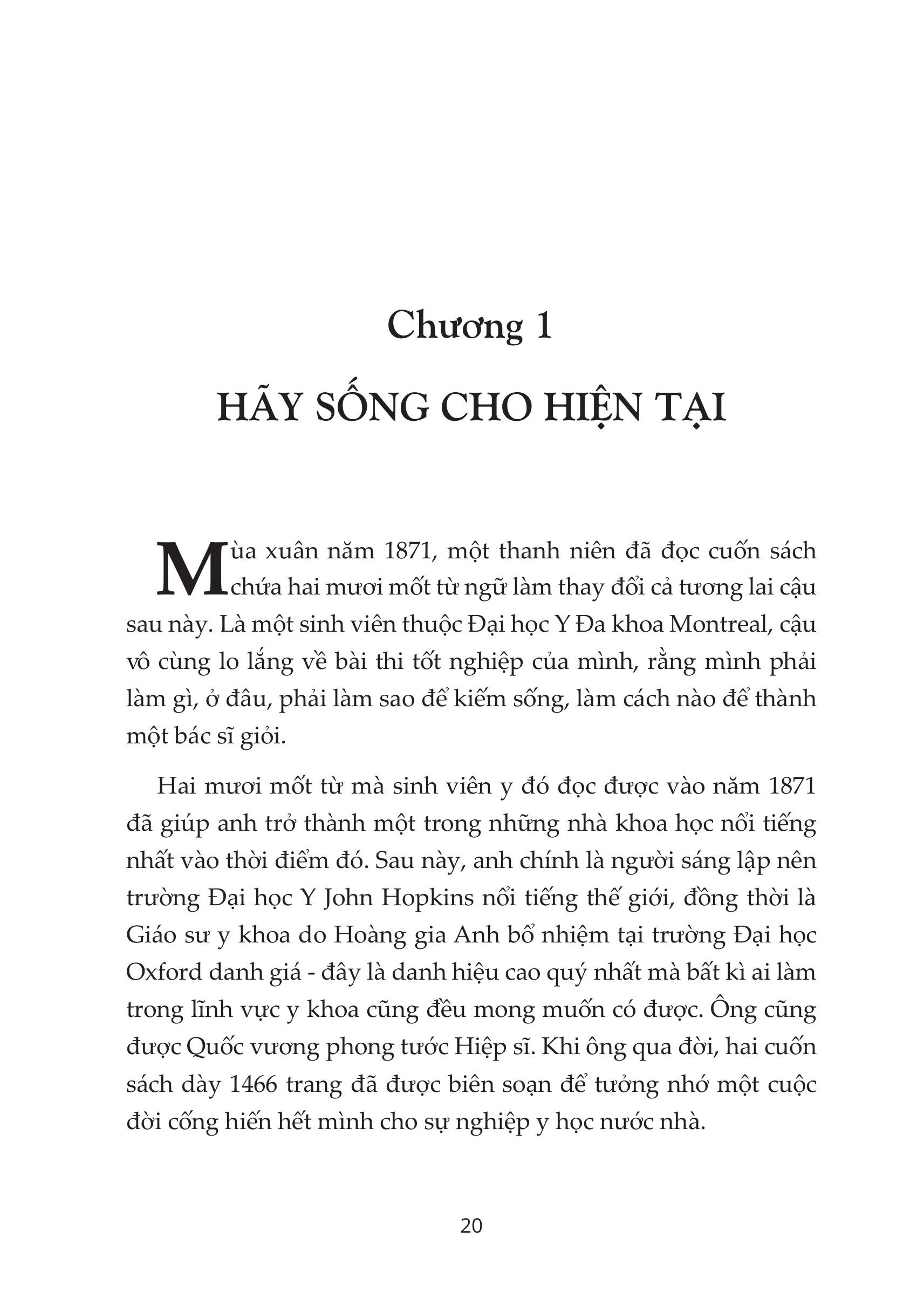 Chương 1

HÃY SỐNG CHO HIỆN TẠI

Mùa xuân năm 1871, một thanh niên đã đọc cuốn sách chứa hai mươi mốt từ ngữ làm thay đổi cả tương lai cậu sau này. Là một sinh viên thuộc Đại học Y Đa khoa Montreal, cậu vô cùng lo lắng về bài thi tốt nghiệp của mình, rằng mình phải làm gì, ở đâu, phải làm sao để kiếm sống, làm cách nào để thành một bác sĩ giỏi.

Hai mươi mốt từ mà sinh viên y đó đọc được vào năm 1871 đã giúp anh trở thành một trong những nhà khoa học nổi tiếng nhất vào thời điểm đó. Sau này, anh chính là người sáng lập nên trường Đại học Y John Hopkins nổi tiếng thế giới, đồng thời là Giáo sư y khoa do Hoàng gia Anh bổ nhiệm tại trường Đại học Oxford danh giá - đây là danh hiệu cao quý nhất mà bất kì ai làm trong lĩnh vực y khoa cũng đều mong muốn có được. Ông cũng được Quốc vương phong tước Hiệp sĩ. Khi ông qua đời, hai cuốn sách dày 1466 trang đã được biên soạn để tưởng nhớ một cuộc đời cống hiến hết mình cho sự nghiệp y học nước nhà.

20